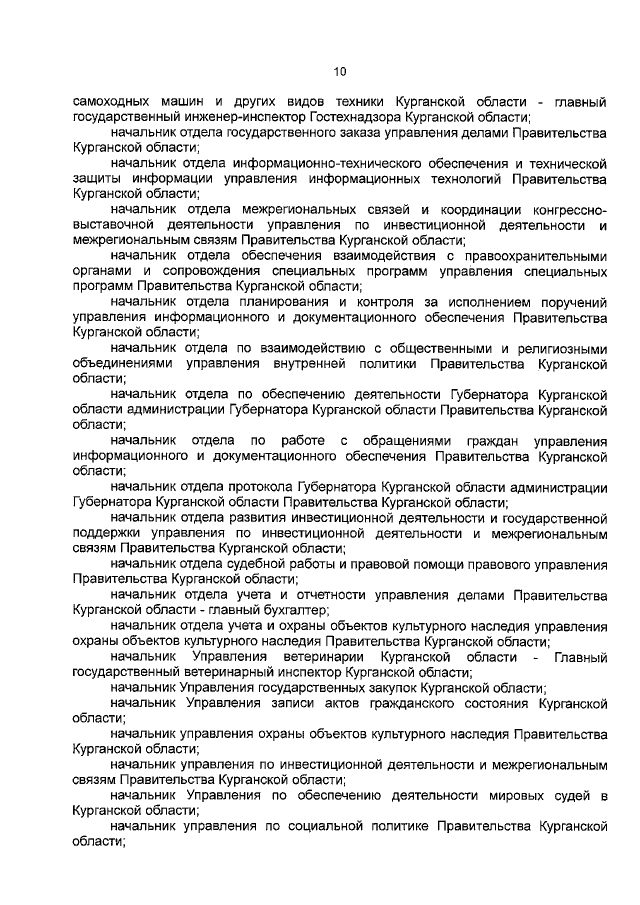 10

самоходных машин и других видов техники Курганской области - главный государственный инженер-инспектор Гостехнадзора Курганской области;

начальник отдела государственного заказа управления делами Правительства Курганской области;

начальник отдела информационно-технического обеспечения и технической защиты информации управления информационных технологий Правительства Курганской области;

начальник отдела межрегиональных связей и координации конгрессно-выставочной деятельности управления по инвестиционной деятельности и межрегиональным связям Правительства Курганской области;

начальник отдела обеспечения взаимодействия с правоохранительными органами и сопровождения специальных программ управления специальных программ Правительства Курганской области;

начальник отдела планирования и контроля за исполнением поручений управления информационного и документационного обеспечения Правительства Курганской области;

начальник отдела по взаимодействию с общественными и религиозными объединениями управления внутренней политики Правительства Курганской области;

начальник отдела по обеспечению деятельности Губернатора Курганской области администрации Губернатора Курганской области Правительства Курганской области;

начальник отдела по работе с обращениями граждан управления информационного и документационного обеспечения Правительства Курганской области;

начальник отдела протокола Губернатора Курганской области администрации Губернатора Курганской области Правительства Курганской области;

начальник отдела развития инвестиционной деятельности и государственной поддержки управления по инвестиционной деятельности и межрегиональным связям Правительства Курганской области;

начальник отдела судебной работы и правовой помощи правового управления Правительства Курганской области;

начальник отдела учета и отчетности управления делами Правительства Курганской области - главный бухгалтер;

начальник отдела учета и охраны объектов культурного наследия управления охраны объектов культурного наследия Правительства Курганской области;

начальник Управления ветеринарии Курганской области - Главный государственный ветеринарный инспектор Курганской области;

начальник Управления государственных закупок Курганской области;

начальник Управления записи актов гражданского состояния Курганской области;

начальник управления охраны объектов культурного наследия Правительства Курганской области;

начальник управления по инвестиционной деятельности и межрегиональным связям Правительства Курганской области;

начальник Управления по обеспечению деятельности мировых судей в Курганской области;

начальник управления по социальной политике Правительства Курганской области;